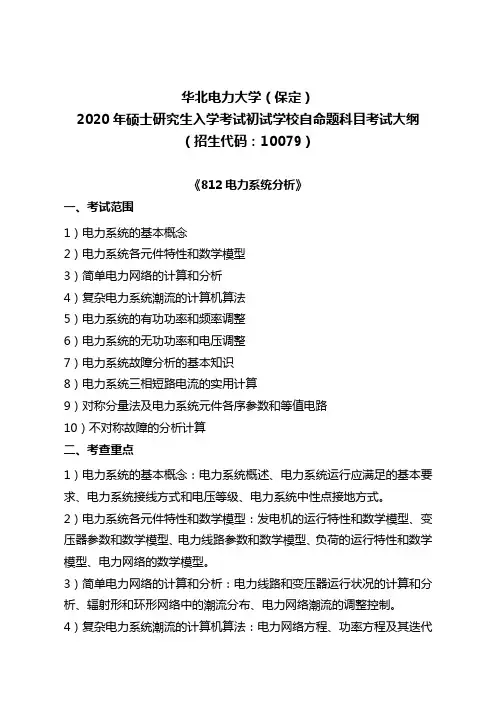 华北电力大学（保定）
2020年硕士研究生入学考试初试学校自命题科目考试大纲
（招生代码：10079）

《812电力系统分析》

一、考试范围

1）电力系统的基本概念

2）电力系统各元件特性和数学模型

3）简单电力网络的计算和分析

4）复杂电力系统潮流的计算机算法

5）电力系统的有功功率和频率调整

6）电力系统的无功功率和电压调整

7）电力系统故障分析的基本知识

8）电力系统三相短路电流的实用计算

9）对称分量法及电力系统元件各序参数和等值电路

10）不对称故障的分析计算

二、考查重点

1）电力系统的基本概念：电力系统概述、电力系统运行应满足的基本要求、电力系统接线方式和电压等级、电力系统中性点接地方式。

2）电力系统各元件特性和数学模型：发电机的运行特性和数学模型、变压器参数和数学模型、电力线路参数和数学模型、负荷的运行特性和数学模型、电力网络的数学模型。

3）简单电力网络的计算和分析：电力线路和变压器运行状况的计算和分析、辐射形和环形网络中的潮流分布、电力网络潮流的调整控制。

4）复杂电力系统潮流的计算机算法：电力网络方程、功率方程及其迭代